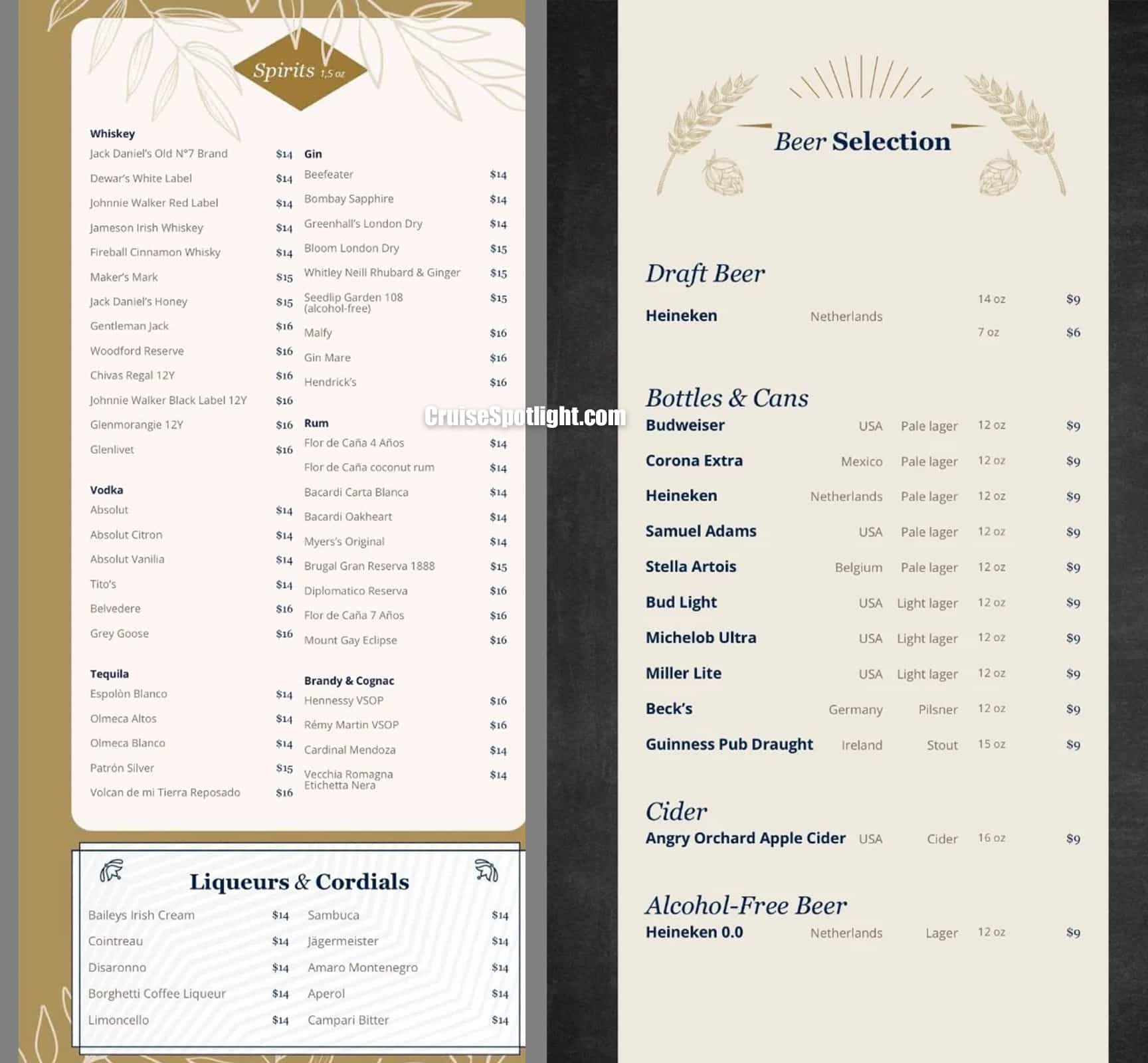 Spirits 1,5 oz

Whiskey
Jack Daniel's Old N°7 Brand $14
Dewar's White Label $14
Johnnie Walker Red Label $14
Jameson Irish Whiskey $14
Fireball Cinnamon Whisky $14
Maker's Mark $15
Jack Daniel's Honey $15
Gentleman Jack $16
Woodford Reserve $16
Chivas Regal 12Y $16
Johnnie Walker Black Label 12Y $16
Glenmorangie 12Y $16
Glenlivet $16

Vodka
Absolut $14
Absolut Citron $14
Absolut Vanilia $14
Tito's $14
Belvedere $16
Grey Goose $16

Tequila
Espolòn Blanco $14
Olmeca Altos $14
Olmeca Blanco $14
Patrón Silver $15
Volcan de mi Tierra Reposado $16

Gin
Beefeater $14
Bombay Sapphire $14
Greenhall's London Dry $14
Bloom London Dry $15
Whitley Neill Rhubard & Ginger $15
Seedlip Garden 108 (alcohol-free) $15
Malfy $16
Gin Mare $16
Hendrick's $16

Rum
Flor de Caña 4 Años $14
Flor de Caña coconut rum $14
Bacardi Carta Blanca $14
Bacardi Oakheart $14
Myers's Original $14
Brugal Gran Reserva 1888 $15
Diplomatico Reserva $16
Flor de Caña 7 Años $16
Mount Gay Eclipse $16

Brandy & Cognac
Hennessy VSOP $16
Rémy Martin VSOP $16
Cardinal Mendoza $14
Vecchia Romagna Etichetta Nera $14

Liqueurs & Cordials
Baileys Irish Cream $14
Cointreau $14
Disaronno $14
Borghetti Coffee Liqueur $14
Limoncello $14
Sambuca $14
Jägermeister $14
Amaro Montenegro $14
Aperol $14
Campari Bitter $14

Beer Selection

Draft Beer
Heineken Netherlands 14 oz $9
7 oz $6

Bottles & Cans
Budweiser USA Pale lager 12 oz $9
Corona Extra Mexico Pale lager 12 oz $9
Heineken Netherlands Pale lager 12 oz $9
Samuel Adams USA Pale lager 12 oz $9
Stella Artois Belgium Pale lager 12 oz $9
Bud Light USA Light lager 12 oz $9
Michelob Ultra USA Light lager 12 oz $9
Miller Lite USA Light lager 12 oz $9
Beck's Germany Pilsner 12 oz $9
Guinness Pub Draught Ireland Stout 15 oz $9

Cider
Angry Orchard Apple Cider USA Cider 16 oz $9

Alcohol-Free Beer
Heineken 0.0 Netherlands Lager 12 oz $9

CruiseSpotlight.com